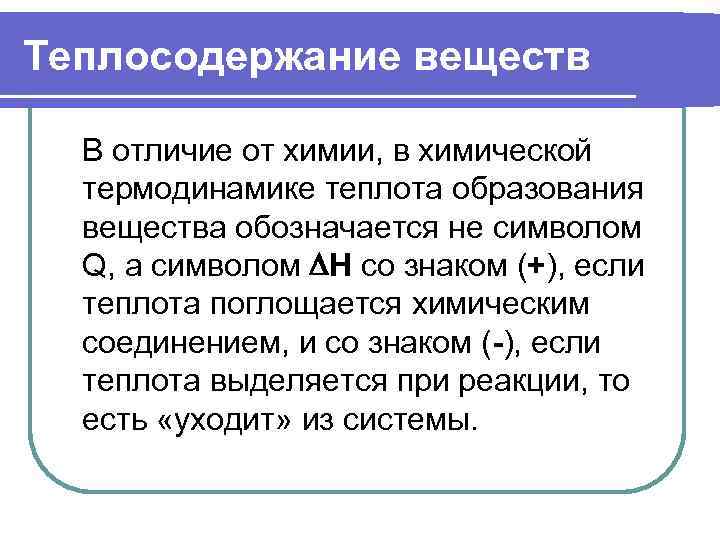 Теплосодержание веществ

В отличие от химии, в химической термодинамике теплота образования вещества обозначается не символом Q, а символом $\Delta H$ со знаком (+), если теплота поглощается химическим соединением, и со знаком (-), если теплота выделяется при реакции, то есть «уходит» из системы.